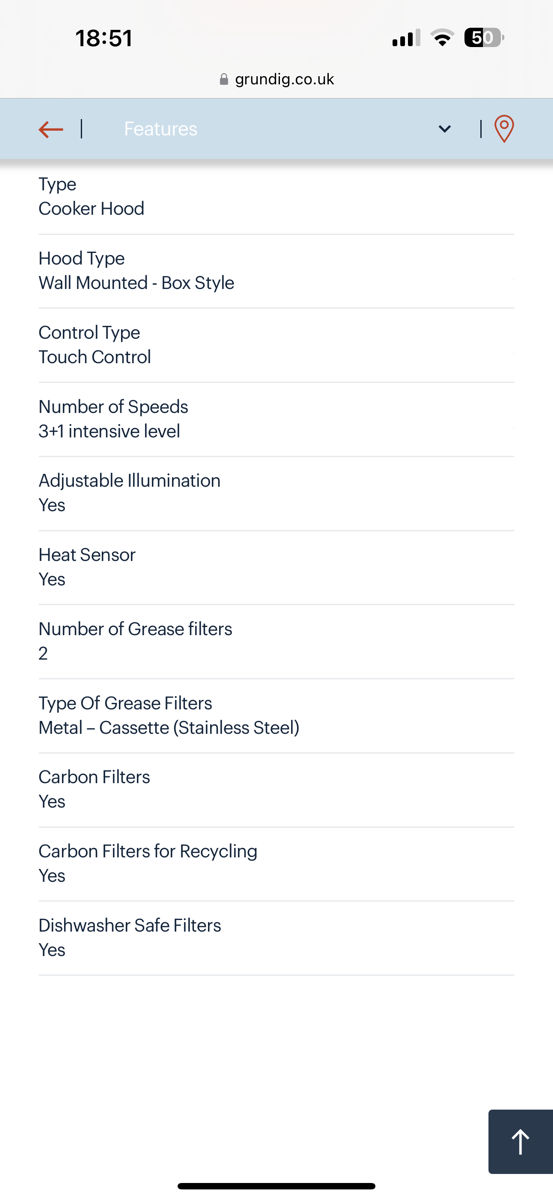 18:51

50

grundig.co.uk

Features

Type
Cooker Hood

Hood Type
Wall Mounted - Box Style

Control Type
Touch Control

Number of Speeds
3+1 intensive level

Adjustable Illumination
Yes

Heat Sensor
Yes

Number of Grease filters
2

Type Of Grease Filters
Metal – Cassette (Stainless Steel)

Carbon Filters
Yes

Carbon Filters for Recycling
Yes

Dishwasher Safe Filters
Yes